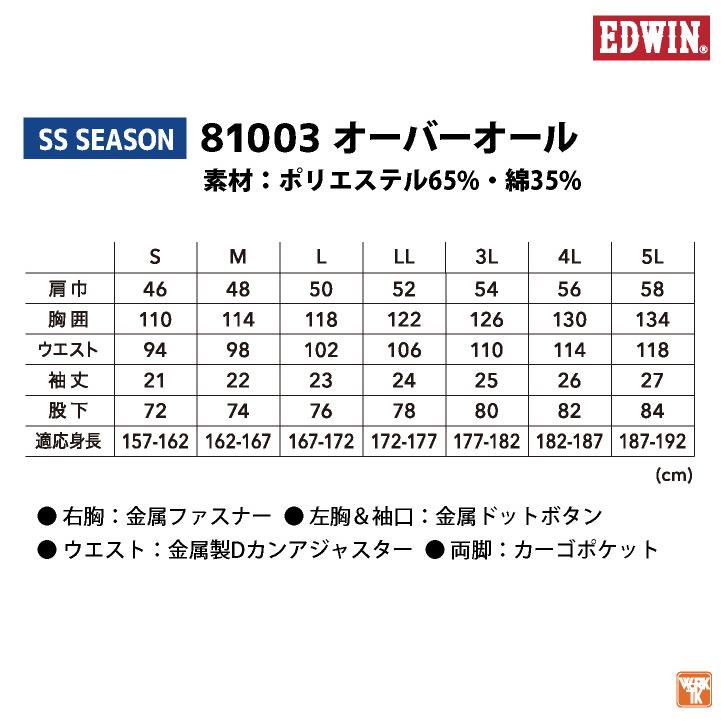 EDWIN®

SS SEASON 81003 オーバーオール
素材：ポリエステル65%・綿35%

| | S | M | L | LL | 3L | 4L | 5L |
|---|---|---|---|---|---|---|---|
| 肩巾 | 46 | 48 | 50 | 52 | 54 | 56 | 58 |
| 胸囲 | 110 | 114 | 118 | 122 | 126 | 130 | 134 |
| ウエスト | 94 | 98 | 102 | 106 | 110 | 114 | 118 |
| 袖丈 | 21 | 22 | 23 | 24 | 25 | 26 | 27 |
| 股下 | 72 | 74 | 76 | 78 | 80 | 82 | 84 |
| 適応身長 | 157-162 | 162-167 | 167-172 | 172-177 | 177-182 | 182-187 | 187-192 |

(cm)

● 右胸：金属ファスナー ● 左胸＆袖口：金属ドットボタン
● ウエスト：金属製Dカンアジャスター ● 両脚：カーゴポケット

WORK TK